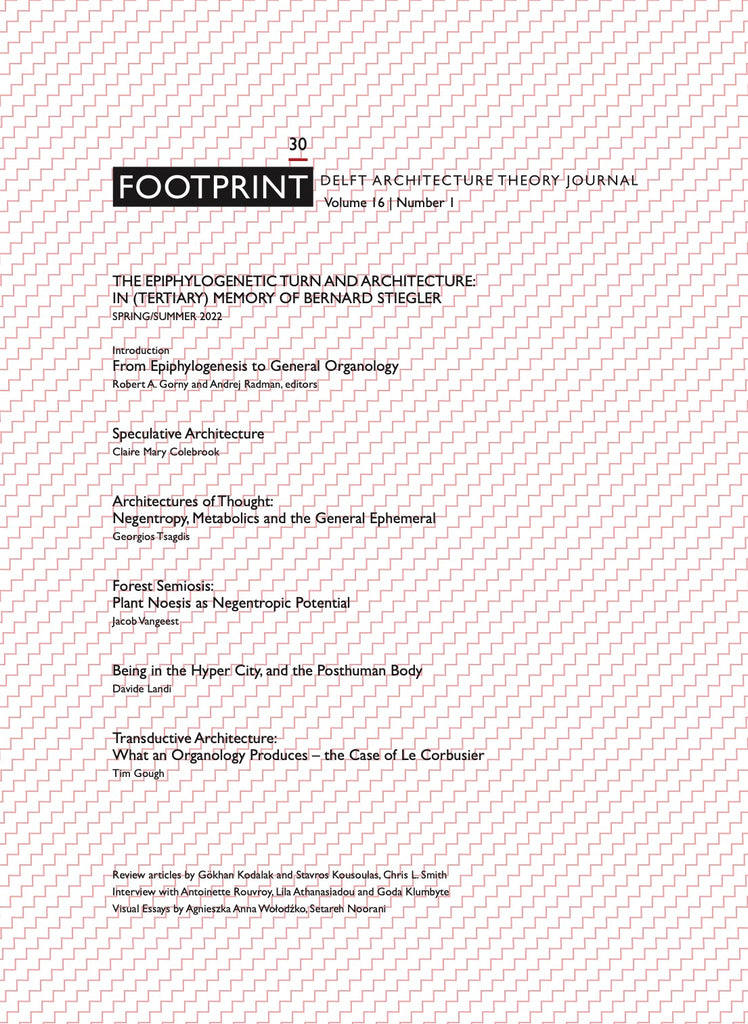 30

FOOTPRINT DELFT ARCHITECTURE THEORY JOURNAL
Volume 16 | Number 1

THE EPIPHYLOGENETIC TURN AND ARCHITECTURE: IN (TERTIARY) MEMORY OF BERNARD STIEGLER
SPRING/SUMMER 2022

Introduction
From Epiphylogenesis to General Organology
Robert A. Gorny and Andrej Radman, editors

Speculative Architecture
Claire Mary Colebrook

Architectures of Thought: Negentropy, Metabolics and the General Ephemeral
Georgios Tsagdis

Forest Semiosis: Plant Noesis as Negentropic Potential
Jacob Vangeest

Being in the Hyper City, and the Posthuman Body
Davide Landi

Transductive Architecture: What an Organology Produces – the Case of Le Corbusier
Tim Gough

Review articles by Gökhan Kodalak and Stavros Kousoulas, Chris L. Smith
Interview with Antoinette Rouvroy, Lila Athanasiadou and Goda Klumbyte
Visual Essays by Agnieszka Anna Wołodźko, Setareh Noorani